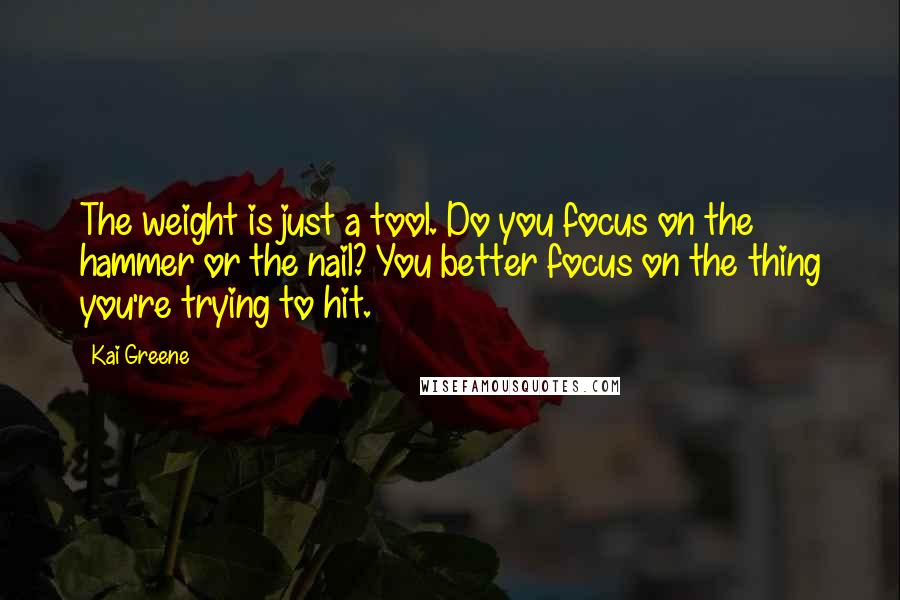 The weight is just a tool. Do you focus on the hammer or the nail? You better focus on the thing you're trying to hit.

Kai Greene

WISEFAMOUSQUOTES.COM